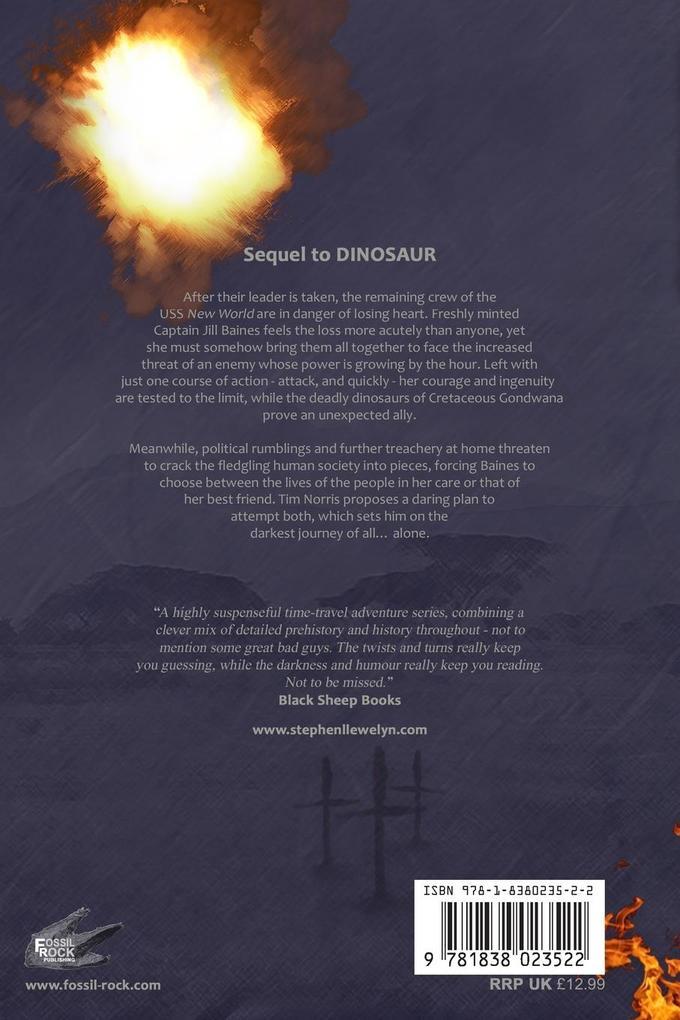 Sequel to DINOSAUR

After their leader is taken, the remaining crew of the USS New World are in danger of losing heart. Freshly minted Captain Jill Baines feels the loss more acutely than anyone, yet she must somehow bring them all together to face the increased threat of an enemy whose power is growing by the hour. Left with just one course of action - attack, and quickly - her courage and ingenuity are tested to the limit, while the deadly dinosaurs of Cretaceous Gondwana prove an unexpected ally.

Meanwhile, political rumblings and further treachery at home threaten to crack the fledgling human society into pieces, forcing Baines to choose between the lives of the people in her care or that of her best friend. Tim Norris proposes a daring plan to attempt both, which sets him on the darkest journey of all... alone.

"A highly suspenseful time-travel adventure series, combining a clever mix of detailed prehistory and history throughout - not to mention some great bad guys. The twists and turns really keep you guessing, while the darkness and humour really keep you reading. Not to be missed."
Black Sheep Books

www.stephenllewelyn.com

FOSSIL ROCK PUBLISHING
www.fossil-rock.com

ISBN 978-1-8380235-2-2
9 781838 023522
RRP UK £12.99